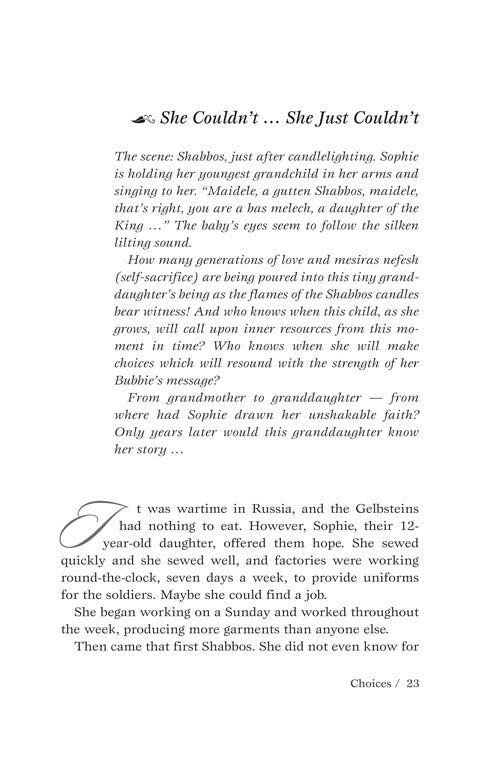 She Couldn't … She Just Couldn't

The scene: Shabbos, just after candlelighting. Sophie is holding her youngest grandchild in her arms and singing to her. "Maidele, a gutten Shabbos, maidele, that's right, you are a bas melech, a daughter of the King …" The baby's eyes seem to follow the silken lilting sound.

How many generations of love and mesiras nefesh (self-sacrifice) are being poured into this tiny granddaughter's being as the flames of the Shabbos candles bear witness! And who knows when this child, as she grows, will call upon inner resources from this moment in time? Who knows when she will make choices which will resound with the strength of her Bubbie's message?

From grandmother to granddaughter — from where had Sophie drawn her unshakable faith? Only years later would this granddaughter know her story …

It was wartime in Russia, and the Gelbsteins had nothing to eat. However, Sophie, their 12-year-old daughter, offered them hope. She sewed quickly and she sewed well, and factories were working round-the-clock, seven days a week, to provide uniforms for the soldiers. Maybe she could find a job.

She began working on a Sunday and worked throughout the week, producing more garments than anyone else.

Then came that first Shabbos. She did not even know for

Choices / 23